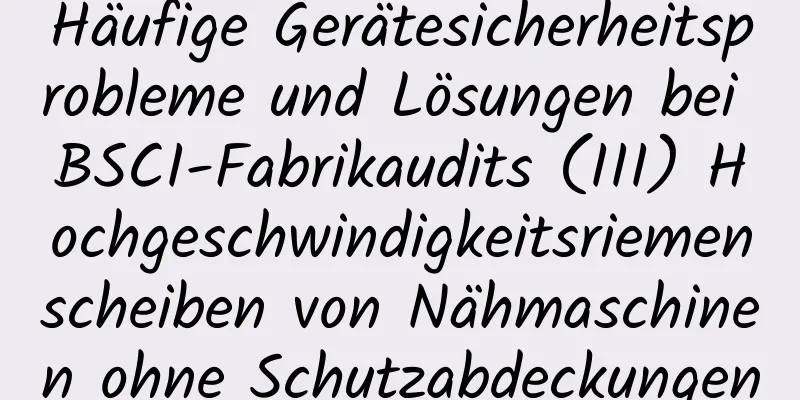 Häufige Gerätesicherheitsprobleme und Lösungen bei BSCI-Fabrikaudits (III) Hochgeschwindigkeitsriemenscheiben von Nähmaschinen ohne Schutzabdeckungen